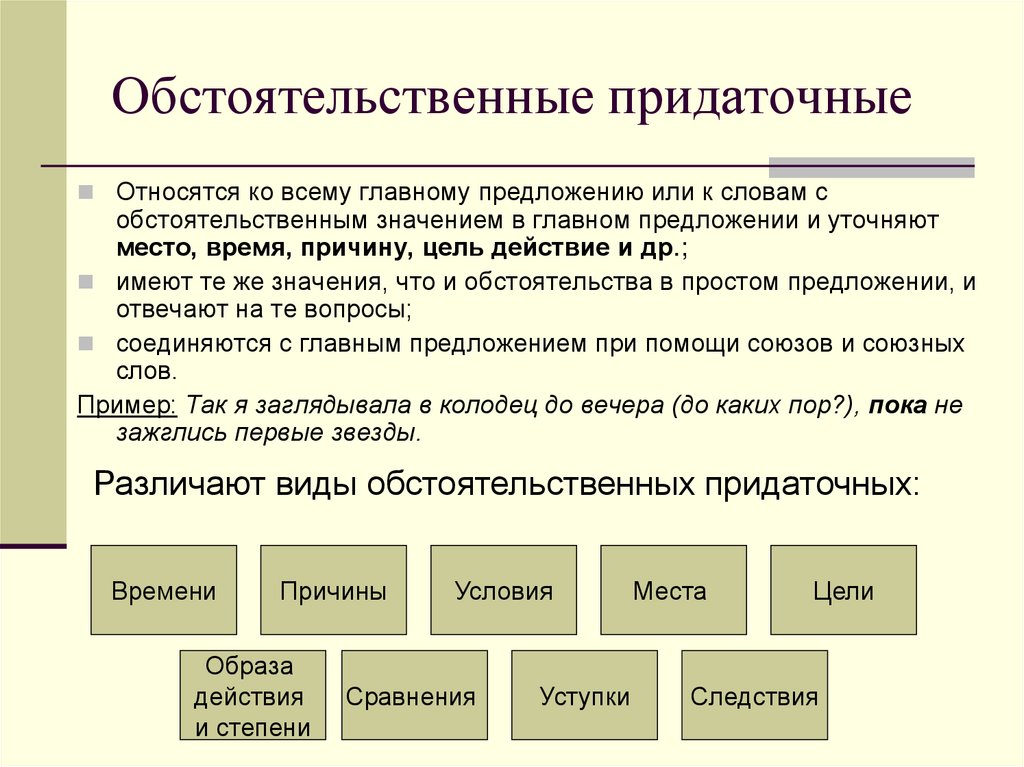 Обстоятельственные придаточные

Относятся ко всему главному предложению или к словам с обстоятельственным значением в главном предложении и уточняют место, время, причину, цель действие и др.;

имеют те же значения, что и обстоятельства в простом предложении, и отвечают на те вопросы;

соединяются с главным предложением при помощи союзов и союзных слов.

Пример: Так я заглядывала в колодец до вечера (до каких пор?), пока не зажглись первые звезды.

Различают виды обстоятельственных придаточных:

Времени

Причины

Условия

Места

Цели

Образа действия и степени

Сравнения

Уступки

Следствия